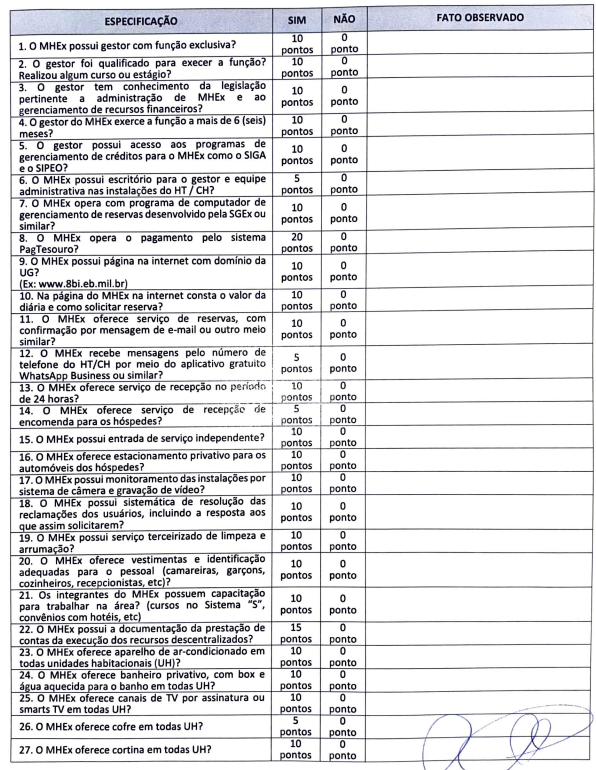 | ESPECIFICAÇÃO | SIM | NÃO | FATO OBSERVADO |
|---|---|---|---|
| 1. O MHEx possui gestor com função exclusiva? | 10 pontos | 0 ponto | |
| 2. O gestor foi qualificado para execer a função? Realizou algum curso ou estágio? | 10 pontos | 0 ponto | |
| 3. O gestor tem conhecimento da legislação pertinente a administração de MHEx e ao gerenciamento de recursos financeiros? | 10 pontos | 0 ponto | |
| 4. O gestor do MHEx exerce a função a mais de 6 (seis) meses? | 10 pontos | 0 ponto | |
| 5. O gestor possui acesso aos programas de gerenciamento de créditos para o MHEx como o SIGA e o SIPEO? | 10 pontos | 0 ponto | |
| 6. O MHEx possui escritório para o gestor e equipe administrativa nas instalações do HT / CH? | 5 pontos | 0 ponto | |
| 7. O MHEx opera com programa de computador de gerenciamento de reservas desenvolvido pela SGEx ou similar? | 10 pontos | 0 ponto | |
| 8. O MHEx opera o pagamento pelo sistema PagTesouro? | 20 pontos | 0 ponto | |
| 9. O MHEx possui página na internet com domínio da UG? (Ex: www.8bi.eb.mil.br) | 10 pontos | 0 ponto | |
| 10. Na página do MHEx na internet consta o valor da diária e como solicitar reserva? | 10 pontos | 0 ponto | |
| 11. O MHEx oferece serviço de reservas, com confirmação por mensagem de e-mail ou outro meio similar? | 10 pontos | 0 ponto | |
| 12. O MHEx recebe mensagens pelo número de telefone do HT/CH por meio do aplicativo gratuito WhatsApp Business ou similar? | 5 pontos | 0 ponto | |
| 13. O MHEx oferece serviço de recepção no período de 24 horas? | 10 pontos | 0 ponto | |
| 14. O MHEx oferece serviço de recepção de encomenda para os hóspedes? | 5 pontos | 0 ponto | |
| 15. O MHEx possui entrada de serviço independente? | 10 pontos | 0 ponto | |
| 16. O MHEx oferece estacionamento privativo para os automóveis dos hóspedes? | 10 pontos | 0 ponto | |
| 17. O MHEx possui monitoramento das instalações por sistema de câmera e gravação de vídeo? | 10 pontos | 0 ponto | |
| 18. O MHEx possui sistemática de resolução das reclamações dos usuários, incluindo a resposta aos que assim solicitarem? | 10 pontos | 0 ponto | |
| 19. O MHEx possui serviço terceirizado de limpeza e arrumação? | 10 pontos | 0 ponto | |
| 20. O MHEx oferece vestimentas e identificação adequadas para o pessoal (camareiras, garçons, cozinheiros, recepcionistas, etc)? | 10 pontos | 0 ponto | |
| 21. Os integrantes do MHEx possuem capacitação para trabalhar na área? (cursos no Sistema "S", convênios com hotéis, etc) | 10 pontos | 0 ponto | |
| 22. O MHEx possui a documentação da prestação de contas da execução dos recursos descentralizados? | 15 pontos | 0 ponto | |
| 23. O MHEx oferece aparelho de ar-condicionado em todas unidades habitacionais (UH)? | 10 pontos | 0 ponto | |
| 24. O MHEx oferece banheiro privativo, com box e água aquecida para o banho em todas UH? | 10 pontos | 0 ponto | |
| 25. O MHEx oferece canais de TV por assinatura ou smarts TV em todas UH? | 10 pontos | 0 ponto | |
| 26. O MHEx oferece cofre em todas UH? | 5 pontos | 0 ponto | |
| 27. O MHEx oferece cortina em todas UH? | 10 pontos | 0 ponto | |